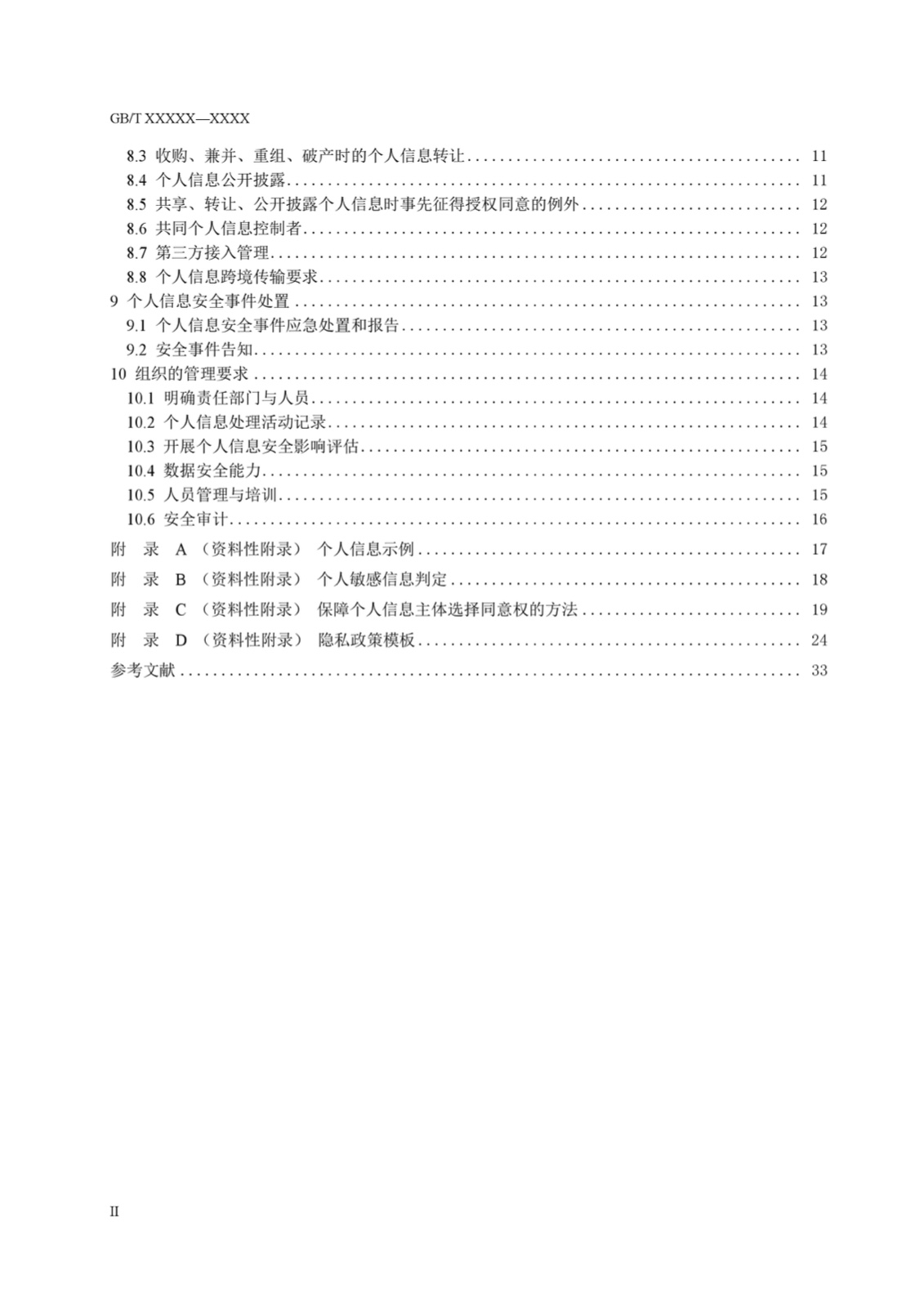 GB/T XXXXX—XXXX

8.3 收购、兼并、重组、破产时的个人信息转让 ........ 11
8.4 个人信息公开披露 ........ 11
8.5 共享、转让、公开披露个人信息时事先征得授权同意的例外 ........ 12
8.6 共同个人信息控制者 ........ 12
8.7 第三方接入管理 ........ 12
8.8 个人信息跨境传输要求 ........ 13
9 个人信息安全事件处置 ........ 13
9.1 个人信息安全事件应急处置和报告 ........ 13
9.2 安全事件告知 ........ 13
10 组织的管理要求 ........ 14
10.1 明确责任部门与人员 ........ 14
10.2 个人信息处理活动记录 ........ 14
10.3 开展个人信息安全影响评估 ........ 15
10.4 数据安全能力 ........ 15
10.5 人员管理与培训 ........ 15
10.6 安全审计 ........ 16
附 录 A （资料性附录） 个人信息示例 ........ 17
附 录 B （资料性附录） 个人敏感信息判定 ........ 18
附 录 C （资料性附录） 保障个人信息主体选择同意权的方法 ........ 19
附 录 D （资料性附录） 隐私政策模板 ........ 24
参考文献 ........ 33

II